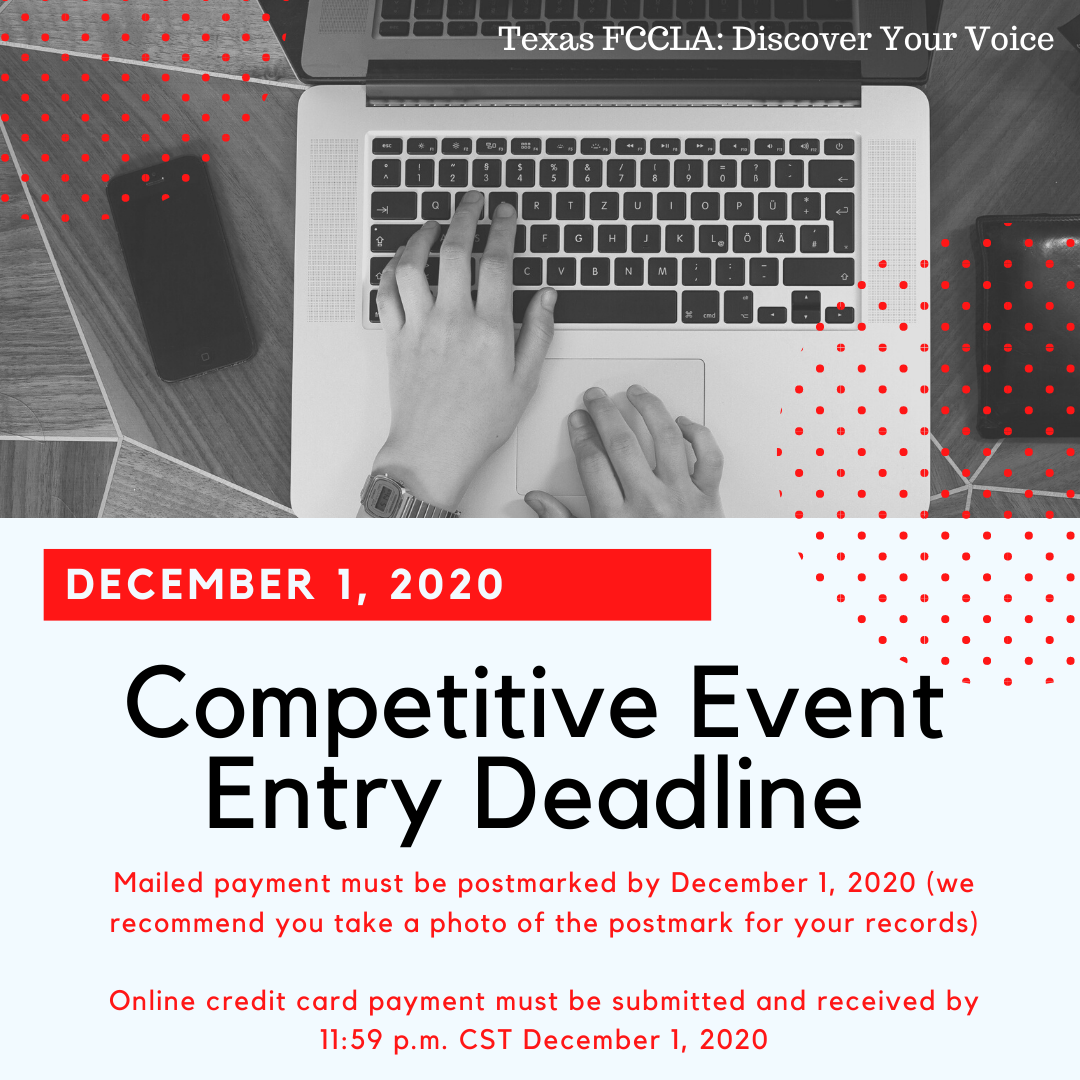 Texas FCCLA: Discover Your Voice

DECEMBER 1, 2020

Competitive Event Entry Deadline

Mailed payment must be postmarked by December 1, 2020 (we recommend you take a photo of the postmark for your records)

Online credit card payment must be submitted and received by 11:59 p.m. CST December 1, 2020